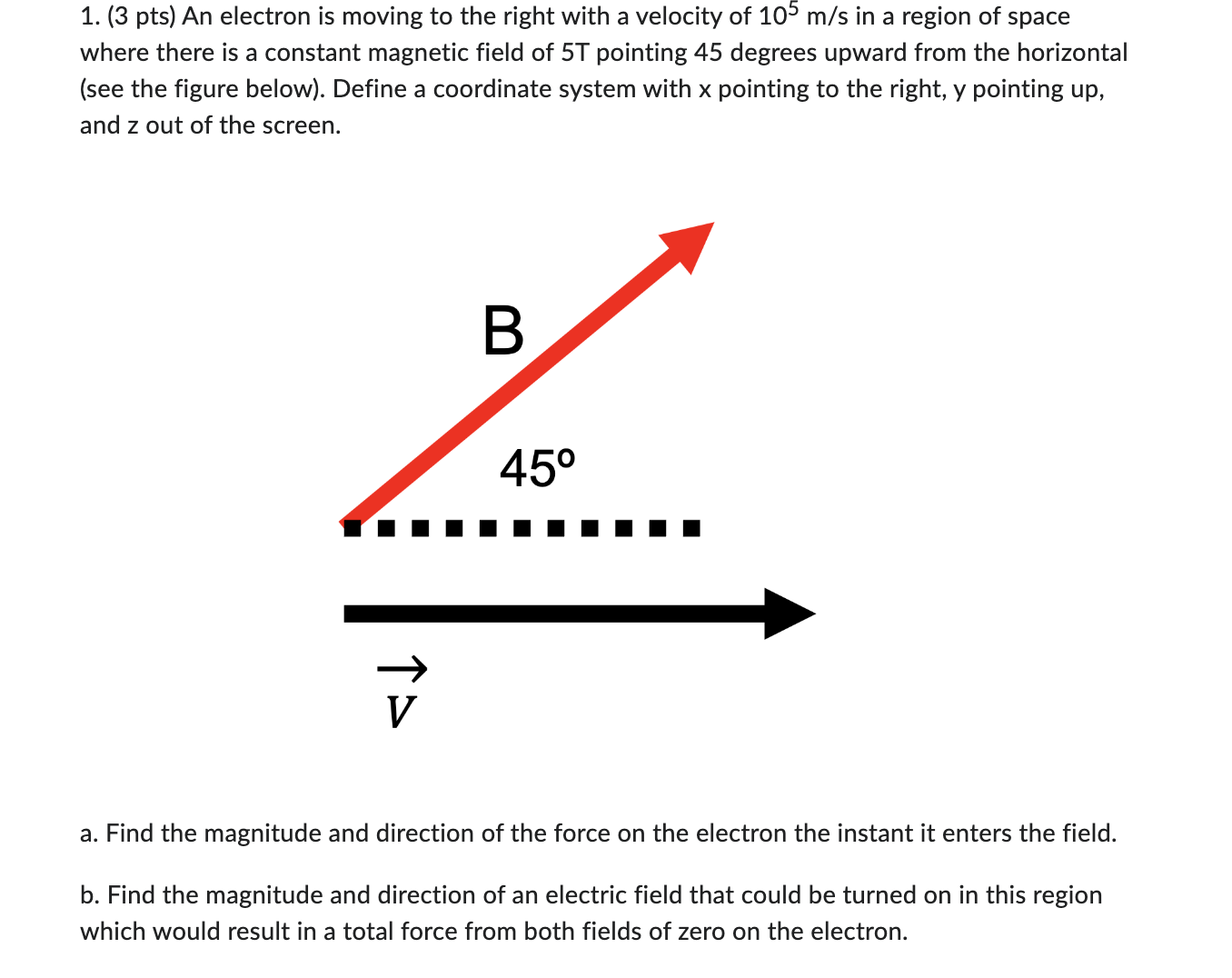 1. (3 pts) An electron is moving to the right with a velocity of $10^5$ m/s in a region of space where there is a constant magnetic field of 5T pointing 45 degrees upward from the horizontal (see the figure below). Define a coordinate system with x pointing to the right, y pointing up, and z out of the screen.

B

45º

$\vec{V}$

a. Find the magnitude and direction of the force on the electron the instant it enters the field.

b. Find the magnitude and direction of an electric field that could be turned on in this region which would result in a total force from both fields of zero on the electron.